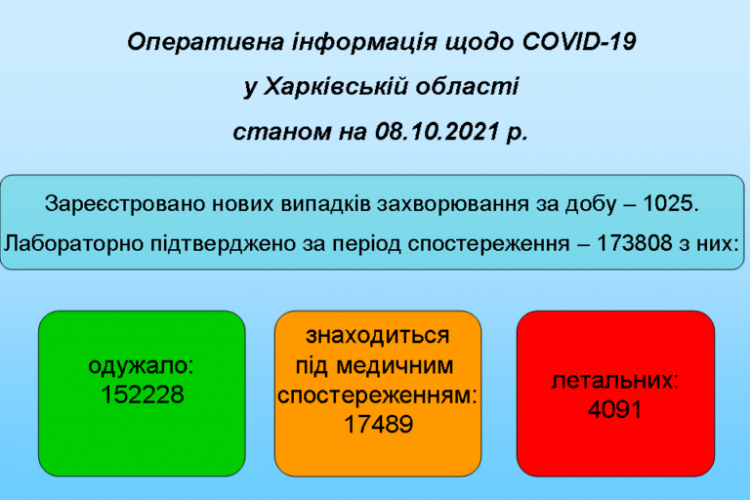 Оперативна інформація щодо COVID-19
у Харківській області
станом на 08.10.2021 р.

Зареєстровано нових випадків захворювання за добу – 1025.
Лабораторно підтверджено за період спостереження – 173808 з них:

одужало:
152228

знаходиться
під медичним
спостереженням:
17489

летальних:
4091